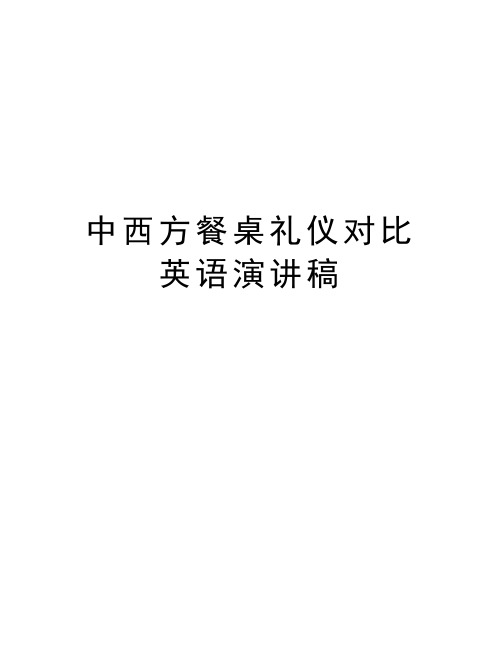 中西方餐桌礼仪对比
英语演讲稿